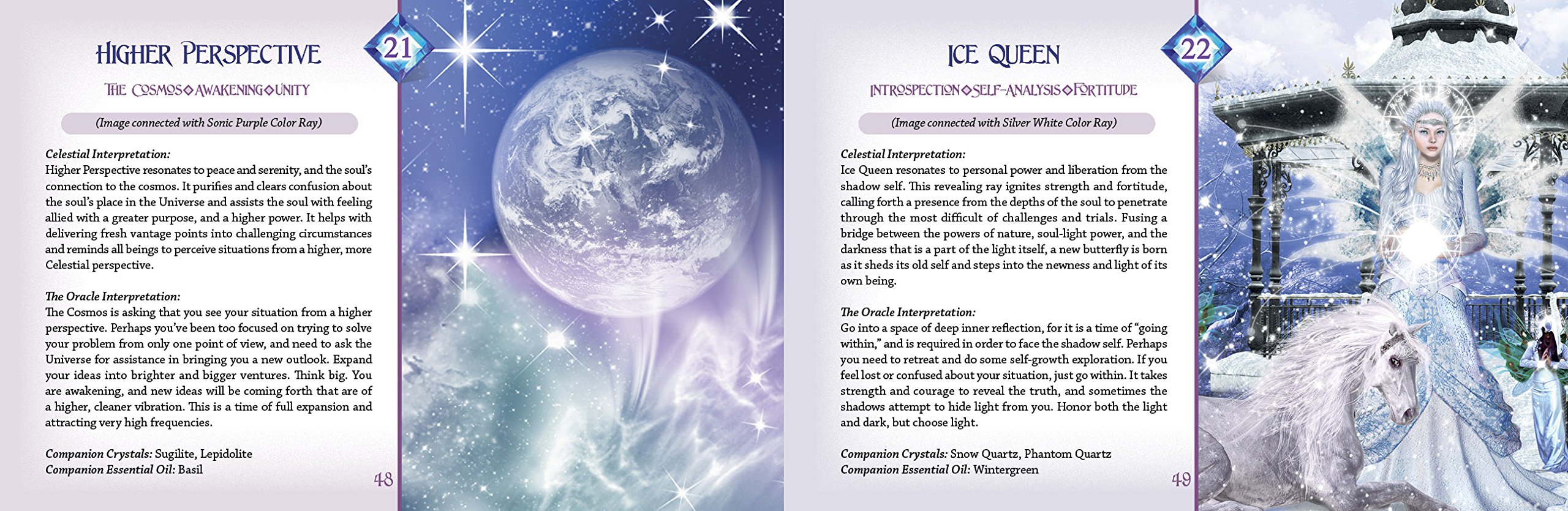 HIGHER PERSPECTIVE

21

THE COSMOS◇AWAKENING◇UNITY

(Image connected with Sonic Purple Color Ray)

Celestial Interpretation:
Higher Perspective resonates to peace and serenity, and the soul's connection to the cosmos. It purifies and clears confusion about the soul's place in the Universe and assists the soul with feeling allied with a greater purpose, and a higher power. It helps with delivering fresh vantage points into challenging circumstances and reminds all beings to perceive situations from a higher, more Celestial perspective.

The Oracle Interpretation:
The Cosmos is asking that you see your situation from a higher perspective. Perhaps you've been too focused on trying to solve your problem from only one point of view, and need to ask the Universe for assistance in bringing you a new outlook. Expand your ideas into brighter and bigger ventures. Think big. You are awakening, and new ideas will be coming forth that are of a higher, cleaner vibration. This is a time of full expansion and attracting very high frequencies.

Companion Crystals: Sugilite, Lepidolite
Companion Essential Oil: Basil

48

ICE QUEEN

22

INTROSPECTION◇SELF-ANALYSIS◇FORTITUDE

(Image connected with Silver White Color Ray)

Celestial Interpretation:
Ice Queen resonates to personal power and liberation from the shadow self. This revealing ray ignites strength and fortitude, calling forth a presence from the depths of the soul to penetrate through the most difficult of challenges and trials. Fusing a bridge between the powers of nature, soul-light power, and the darkness that is a part of the light itself, a new butterfly is born as it sheds its old self and steps into the newness and light of its own being.

The Oracle Interpretation:
Go into a space of deep inner reflection, for it is a time of "going within," and is required in order to face the shadow self. Perhaps you need to retreat and do some self-growth exploration. If you feel lost or confused about your situation, just go within. It takes strength and courage to reveal the truth, and sometimes the shadows attempt to hide light from you. Honor both the light and dark, but choose light.

Companion Crystals: Snow Quartz, Phantom Quartz
Companion Essential Oil: Wintergreen

49